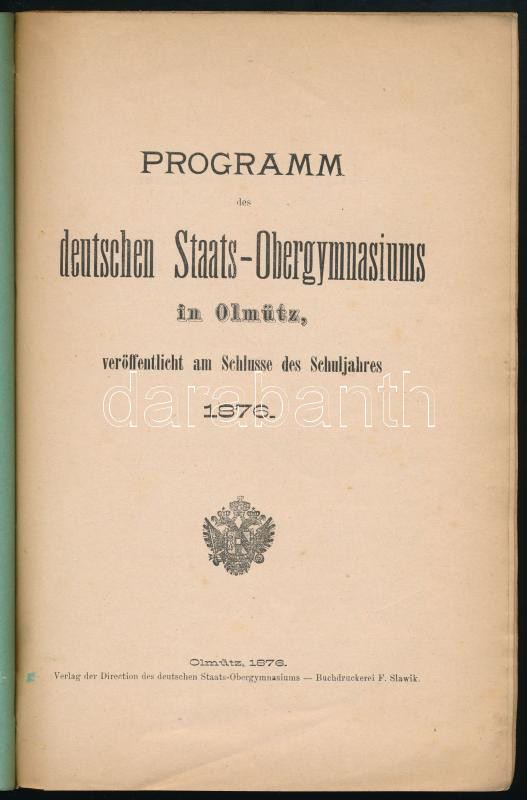 PROGRAMM

des

deutschen Staats-Obergymnasiums

in Olmütz,

veröffentlicht am Schlusse des Schuljahres

1876.

darabanth

Olmütz, 1876.

Verlag der Direction des deutschen Staats-Obergymnasiums — Buchdruckerei F. Slawik.